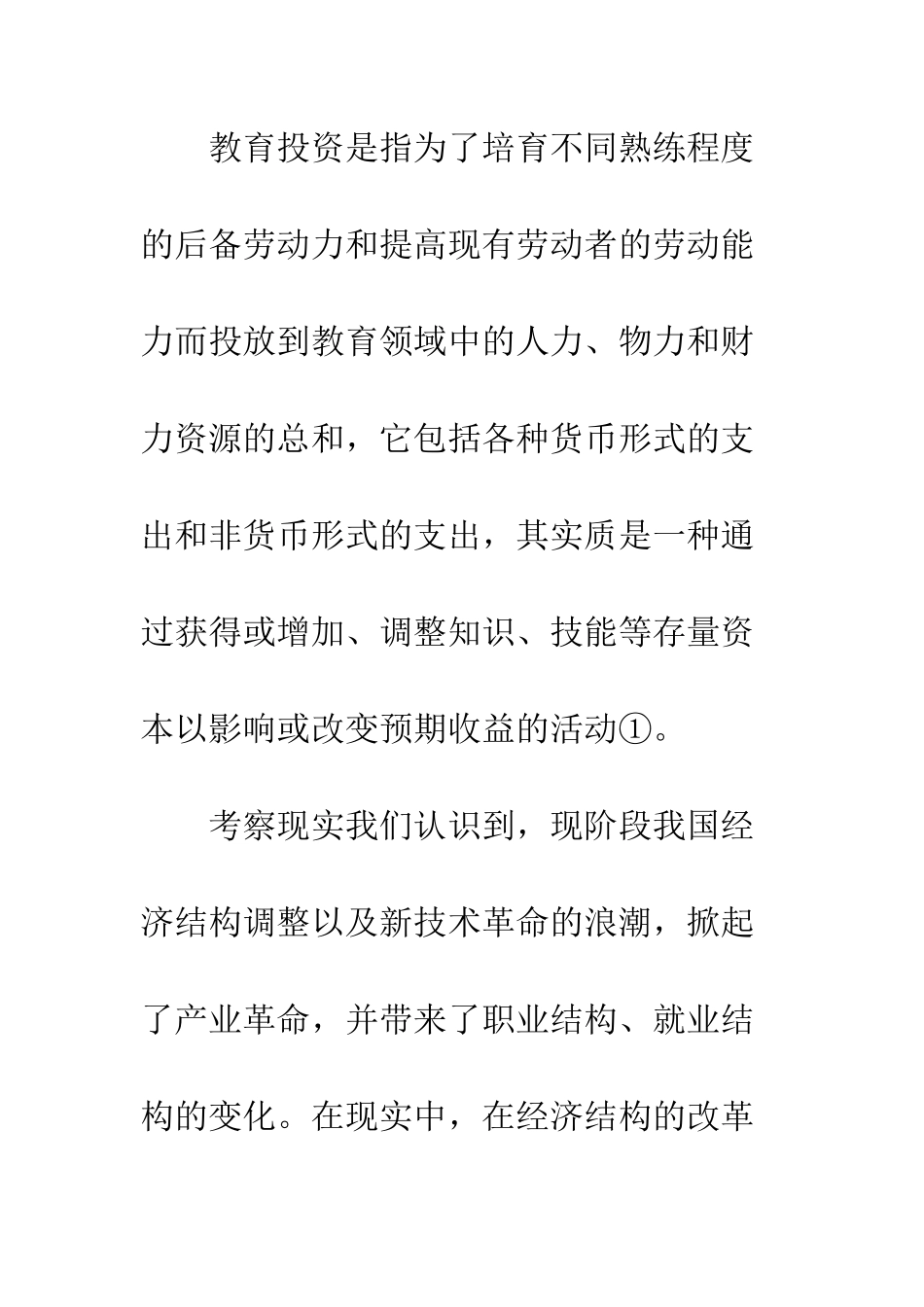 教育投资是指为了培育不同熟练程度的后备劳动力和提高现有劳动者的劳动能力而投放到教育领域中的人力、物力和财力资源的总和，它包括各种货币形式的支出和非货币形式的支出，其实质是一种通过获得或增加、调整知识、技能等存量资本以影响或改变预期收益的活动①。

考察现实我们认识到，现阶段我国经济结构调整以及新技术革命的浪潮，掀起了产业革命，并带来了职业结构、就业结构的变化。在现实中，在经济结构的改革